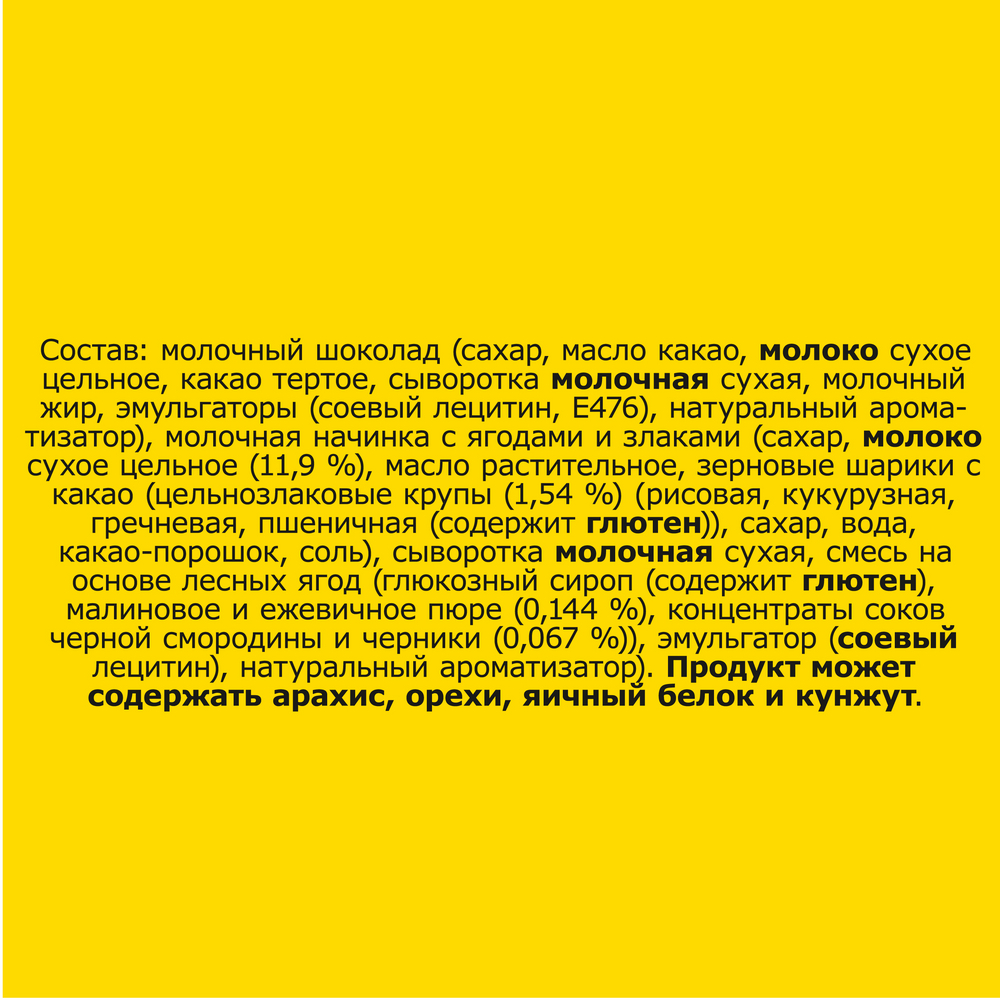 Состав: молочный шоколад (сахар, масло какао, молоко сухое цельное, какао тертое, сыворотка молочная сухая, молочный жир, эмульгаторы (соевый лецитин, Е476), натуральный ароматизатор), молочная начинка с ягодами и злаками (сахар, молоко сухое цельное (11,9 %), масло растительное, зерновые шарики с какао (цельнозлаковые крупы (1,54 %) (рисовая, кукурузная, гречневая, пшеничная (содержит глютен)), сахар, вода, какао-порошок, соль), сыворотка молочная сухая, смесь на основе лесных ягод (глюкозный сироп (содержит глютен), малиновое и ежевичное пюре (0,144 %), концентраты соков черной смородины и черники (0,067 %)), эмульгатор (соевый лецитин), натуральный ароматизатор). Продукт может содержать арахис, орехи, яичный белок и кунжут.